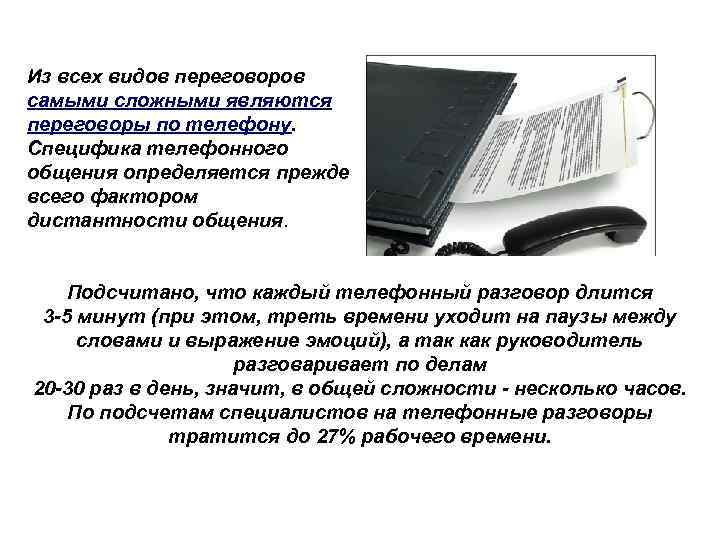 Из всех видов переговоров самыми сложными являются переговоры по телефону. Специфика телефонного общения определяется прежде всего фактором дистантности общения.

Подсчитано, что каждый телефонный разговор длится 3-5 минут (при этом, треть времени уходит на паузы между словами и выражение эмоций), а так как руководитель разговаривает по делам 20-30 раз в день, значит, в общей сложности - несколько часов. По подсчетам специалистов на телефонные разговоры тратится до 27% рабочего времени.